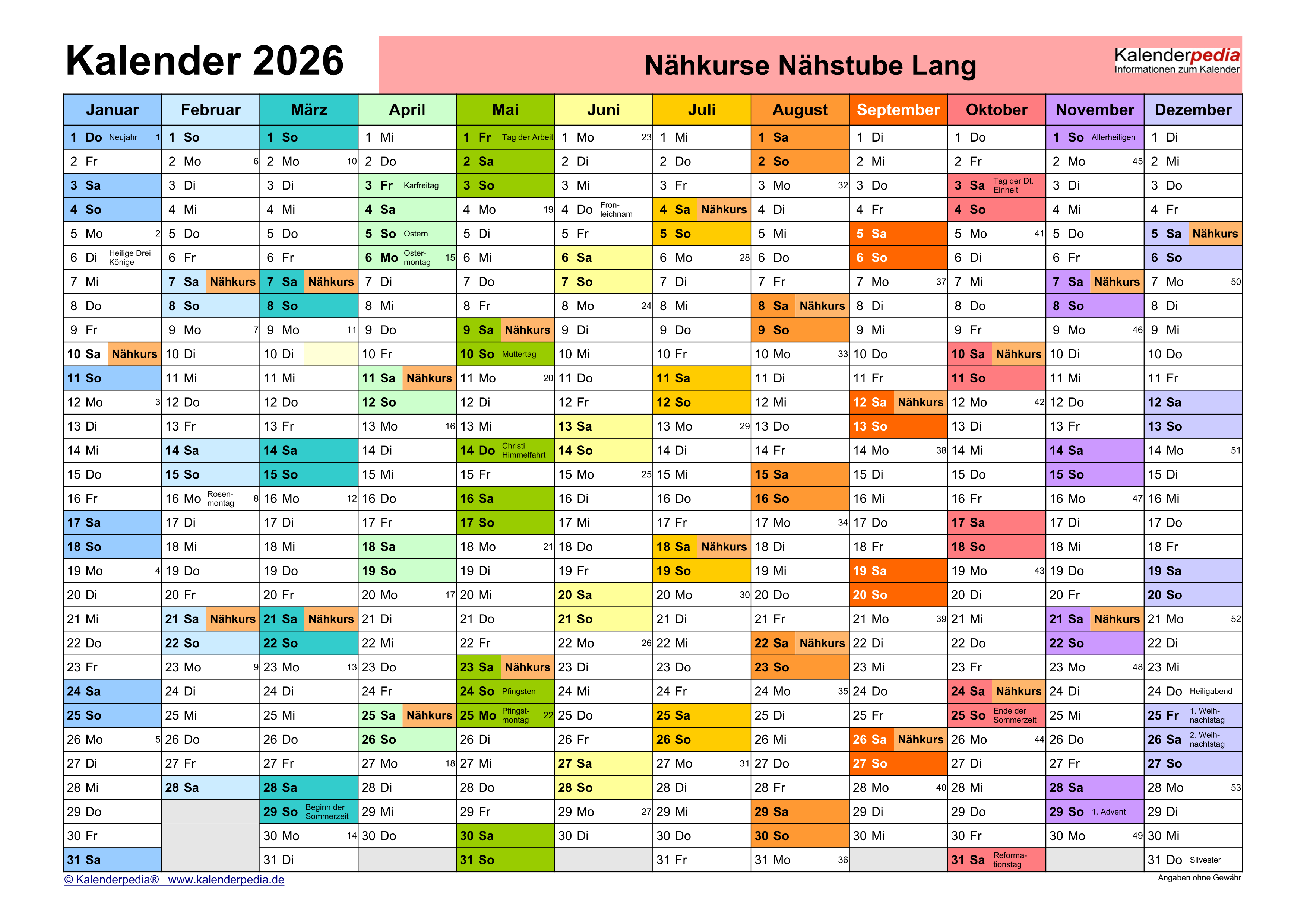 Kalender 2026

Nähkurse Nähstube Lang

Kalenderpedia
Informationen zum Kalender

| Januar | Februar | März | April | Mai | Juni | Juli | August | September | Oktober | November | Dezember |
|---|---|---|---|---|---|---|---|---|---|---|---|
| 1 Do Neujahr 1 | 1 So | 1 So | 1 Mi | 1 Fr Tag der Arbeit | 1 Mo 23 | 1 Mi | 1 Sa | 1 Di | 1 Do | 1 So Allerheiligen | 1 Di |
| 2 Fr | 2 Mo 6 | 2 Mo 10 | 2 Do | 2 Sa | 2 Di | 2 Do | 2 So | 2 Mi | 2 Fr | 2 Mo 45 | 2 Mi |
| 3 Sa | 3 Di | 3 Di | 3 Fr Karfreitag | 3 So | 3 Mi | 3 Fr | 3 Mo 32 | 3 Do | 3 Sa Tag der Dt. Einheit | 3 Di | 3 Do |
| 4 So | 4 Mi | 4 Mi | 4 Sa | 4 Mo 19 | 4 Do Fronleichnam | 4 Sa Nähkurs | 4 Di | 4 Fr | 4 So | 4 Mi | 4 Fr |
| 5 Mo 2 | 5 Do | 5 Do | 5 So Ostern | 5 Di | 5 Fr | 5 So | 5 Mi | 5 Sa | 5 Mo 41 | 5 Do | 5 Sa Nähkurs |
| 6 Di Heilige Drei Könige | 6 Fr | 6 Fr | 6 Mo Ostermontag 15 | 6 Mi | 6 Sa | 6 Mo 28 | 6 Do | 6 So | 6 Di | 6 Fr | 6 So |
| 7 Mi | 7 Sa Nähkurs | 7 Sa Nähkurs | 7 Di | 7 Do | 7 So | 7 Di | 7 Fr | 7 Mo 37 | 7 Mi | 7 Sa Nähkurs | 7 Mo 50 |
| 8 Do | 8 So | 8 So | 8 Mi | 8 Fr | 8 Mo 24 | 8 Mi | 8 Sa Nähkurs | 8 Di | 8 Do | 8 So | 8 Di |
| 9 Fr | 9 Mo 7 | 9 Mo 11 | 9 Do | 9 Sa Nähkurs | 9 Di | 9 Do | 9 So | 9 Mi | 9 Fr | 9 Mo 46 | 9 Mi |
| 10 Sa Nähkurs | 10 Di | 10 Di | 10 Fr | 10 So Muttertag | 10 Mi | 10 Fr | 10 Mo 33 | 10 Do | 10 Sa Nähkurs | 10 Di | 10 Do |
| 11 So | 11 Mi | 11 Mi | 11 Sa Nähkurs | 11 Mo 20 | 11 Do | 11 Sa | 11 Di | 11 Fr | 11 So | 11 Mi | 11 Fr |
| 12 Mo 3 | 12 Do | 12 Do | 12 So | 12 Di | 12 Fr | 12 So | 12 Mi | 12 Sa Nähkurs | 12 Mo 42 | 12 Do | 12 Sa |
| 13 Di | 13 Fr | 13 Fr | 13 Mo 16 | 13 Mi | 13 Sa | 13 Mo 29 | 13 Do | 13 So | 13 Di | 13 Fr | 13 So |
| 14 Mi | 14 Sa | 14 Sa | 14 Di | 14 Do Christi Himmelfahrt | 14 So | 14 Di | 14 Fr | 14 Mo 38 | 14 Mi | 14 Sa | 14 Mo 51 |
| 15 Do | 15 So | 15 So | 15 Mi | 15 Fr | 15 Mo 25 | 15 Mi | 15 Sa | 15 Di | 15 Do | 15 So | 15 Di |
| 16 Fr | 16 Mo Rosenmontag 8 | 16 Mo 12 | 16 Do | 16 Sa | 16 Di | 16 Do | 16 So | 16 Mi | 16 Fr | 16 Mo 47 | 16 Mi |
| 17 Sa | 17 Di | 17 Di | 17 Fr | 17 So | 17 Mi | 17 Fr | 17 Mo 34 | 17 Do | 17 Sa | 17 Di | 17 Do |
| 18 So | 18 Mi | 18 Mi | 18 Sa | 18 Mo 21 | 18 Do | 18 Sa Nähkurs | 18 Di | 18 Fr | 18 So | 18 Mi | 18 Fr |
| 19 Mo 4 | 19 Do | 19 Do | 19 So | 19 Di | 19 Fr | 19 So | 19 Mi | 19 Sa | 19 Mo 43 | 19 Do | 19 Sa |
| 20 Di | 20 Fr | 20 Fr | 20 Mo 17 | 20 Mi | 20 Sa | 20 Mo 30 | 20 Do | 20 So | 20 Di | 20 Fr | 20 So |
| 21 Mi | 21 Sa Nähkurs | 21 Sa Nähkurs | 21 Di | 21 Do | 21 So | 21 Di | 21 Fr | 21 Mo 39 | 21 Mi | 21 Sa Nähkurs | 21 Mo 52 |
| 22 Do | 22 So | 22 So | 22 Mi | 22 Fr | 22 Mo 26 | 22 Mi | 22 Sa Nähkurs | 22 Di | 22 Do | 22 So | 22 Di |
| 23 Fr | 23 Mo 9 | 23 Mo 13 | 23 Do | 23 Sa Nähkurs | 23 Di | 23 Do | 23 So | 23 Mi | 23 Fr | 23 Mo 48 | 23 Mi |
| 24 Sa | 24 Di | 24 Di | 24 Fr | 24 So Pfingsten | 24 Mi | 24 Fr | 24 Mo 35 | 24 Do | 24 Sa Nähkurs | 24 Di | 24 Do Heiligabend |
| 25 So | 25 Mi | 25 Mi | 25 Sa Nähkurs | 25 Mo Pfingstmontag 22 | 25 Do | 25 Sa | 25 Di | 25 Fr | 25 So Ende der Sommerzeit | 25 Mi | 25 Fr 1. Weihnachtstag |
| 26 Mo 5 | 26 Do | 26 Do | 26 So | 26 Di | 26 Fr | 26 So | 26 Mi | 26 Sa Nähkurs | 26 Mo 44 | 26 Do | 26 Sa 2. Weihnachtstag |
| 27 Di | 27 Fr | 27 Fr | 27 Mo 18 | 27 Mi | 27 Sa | 27 Mo 31 | 27 Do | 27 So | 27 Di | 27 Fr | 27 So |
| 28 Mi | 28 Sa | 28 Sa | 28 Di | 28 Do | 28 So | 28 Di | 28 Fr | 28 Mo 40 | 28 Mi | 28 Sa | 28 Mo 53 |
| 29 Do | | 29 So Beginn der Sommerzeit | 29 Mi | 29 Fr | 29 Mo 27 | 29 Mi | 29 Sa | 29 Di | 29 Do | 29 So 1. Advent | 29 Di |
| 30 Fr | | 30 Mo 14 | 30 Do | 30 Sa | 30 Di | 30 Do | 30 So | 30 Mi | 30 Fr | 30 Mo 49 | 30 Mi |
| 31 Sa | | 31 Di | | 31 So | | 31 Fr | 31 Mo 36 | | 31 Sa Reformationstag | | 31 Do Silvester |

© Kalenderpedia® www.kalenderpedia.de
Angaben ohne Gewähr